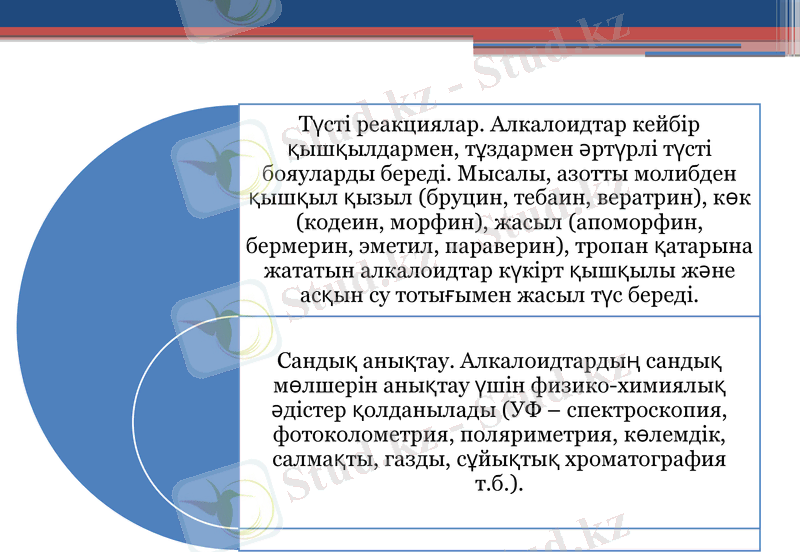 Түсті реакциялар. Алкалоидтар кейбір қышқылдармен, тұздармен әртүрлі түсті бояуларды береді. Мысалы, азотты молибден қышқыл қызыл (бруцин, тебаин, вератрин), көк (кодеин, морфин), жасыл (апоморфин, бермерин, эметил, параверин), тропан қатарына жататын алкалоидтар күкірт қышқылы және асқын су тотығымен жасыл түс береді.

Сандық анықтау. Алкалоидтардың сандық мөлшерін анықтау үшін физико-химиялық әдістер қолданылады (УФ – спектроскопия, фотоколометрия, поляриметрия, көлемдік, салмақты, газды, сұйықтық хроматография т.б.).

Stud.kz - Stud.kz